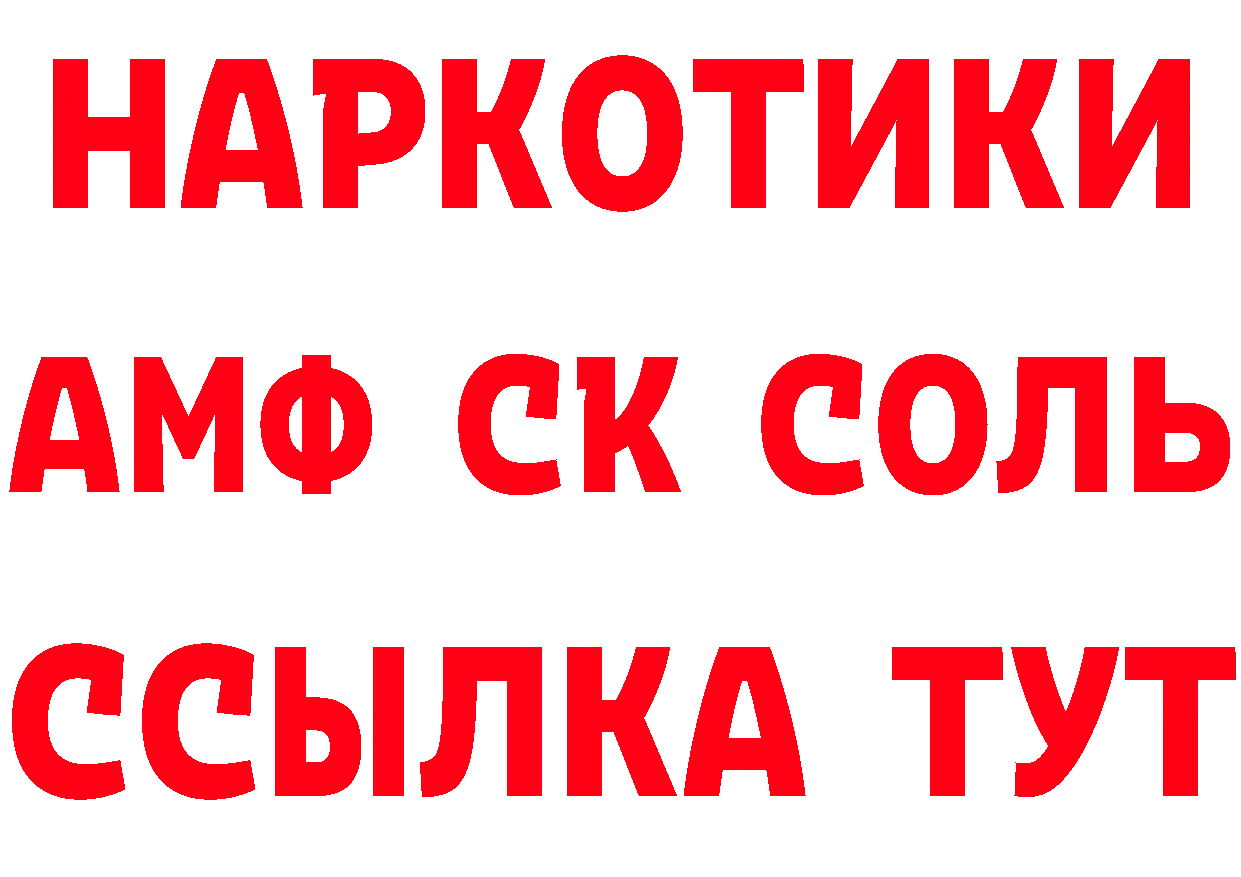 НАРКОТИКИ
АМФ СК СОЛЬ
ССЫЛКА ТУТ